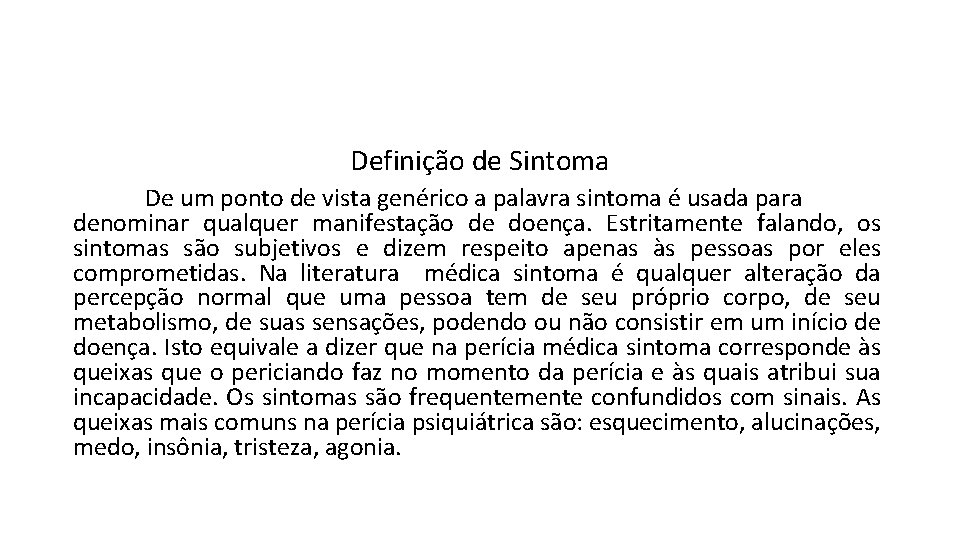 Definição de Sintoma

De um ponto de vista genérico a palavra sintoma é usada para denominar qualquer manifestação de doença. Estritamente falando, os sintomas são subjetivos e dizem respeito apenas às pessoas por eles comprometidas. Na literatura médica sintoma é qualquer alteração da percepção normal que uma pessoa tem de seu próprio corpo, de seu metabolismo, de suas sensações, podendo ou não consistir em um início de doença. Isto equivale a dizer que na perícia médica sintoma corresponde às queixas que o periciando faz no momento da perícia e às quais atribui sua incapacidade. Os sintomas são frequentemente confundidos com sinais. As queixas mais comuns na perícia psiquiátrica são: esquecimento, alucinações, medo, insônia, tristeza, agonia.